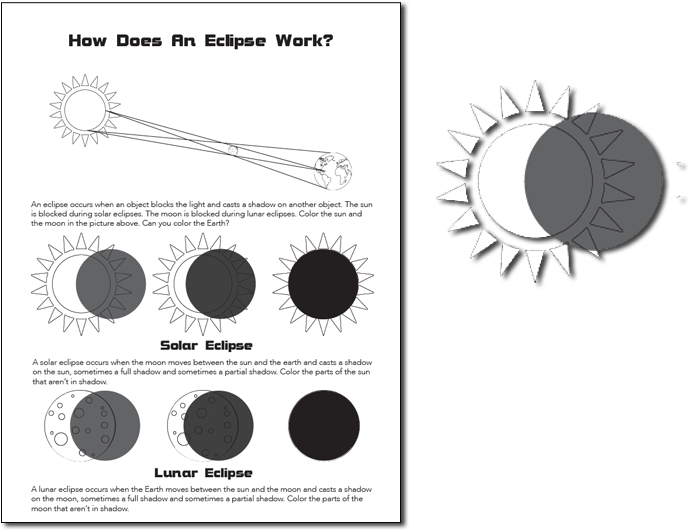 How Does An Eclipse Work?

An eclipse occurs when an object blocks the light and casts a shadow on another object. The sun is blocked during solar eclipses. The moon is blocked during lunar eclipses. Color the sun and the moon in the picture above. Can you color the Earth?

Solar Eclipse

A solar eclipse occurs when the moon moves between the sun and the earth and casts a shadow on the sun, sometimes a full shadow and sometimes a partial shadow. Color the parts of the sun that aren't in shadow.

Lunar Eclipse

A lunar eclipse occurs when the Earth moves between the sun and the moon and casts a shadow on the moon, sometimes a full shadow and sometimes a partial shadow. Color the parts of the moon that aren't in shadow.